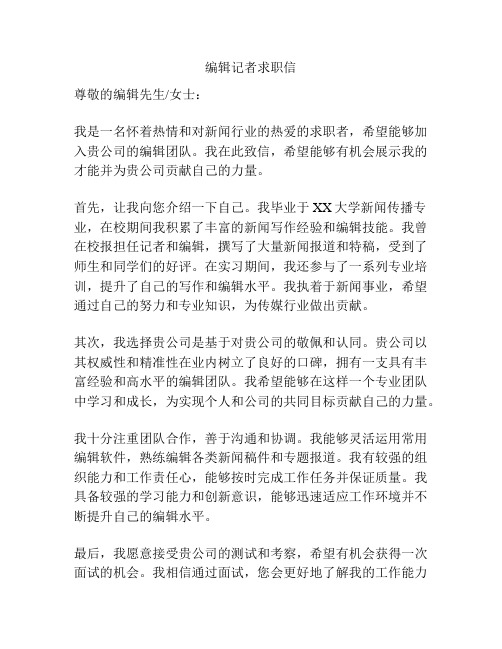 编辑记者求职信

尊敬的编辑先生/女士：

我是一名怀着热情和对新闻行业的热爱的求职者，希望能够加入贵公司的编辑团队。我在此致信，希望能够有机会展示我的才能并为贵公司贡献自己的力量。

首先，让我向您介绍一下自己。我毕业于XX大学新闻传播专业，在校期间我积累了丰富的新闻写作经验和编辑技能。我曾在校报担任记者和编辑，撰写了大量新闻报道和特稿，受到了师生和同学们的好评。在实习期间，我还参与了一系列专业培训，提升了自己的写作和编辑水平。我执着于新闻事业，希望通过自己的努力和专业知识，为传媒行业做出贡献。

其次，我选择贵公司是基于对贵公司的敬佩和认同。贵公司以其权威性和精准性在业内树立了良好的口碑，拥有一支具有丰富经验和高水平的编辑团队。我希望能够在这样一个专业团队中学习和成长，为实现个人和公司的共同目标贡献自己的力量。

我十分注重团队合作，善于沟通和协调。我能够灵活运用常用编辑软件，熟练编辑各类新闻稿件和专题报道。我有较强的组织能力和工作责任心，能够按时完成工作任务并保证质量。我具备较强的学习能力和创新意识，能够迅速适应工作环境并不断提升自己的编辑水平。

最后，我愿意接受贵公司的测试和考察，希望有机会获得一次面试的机会。我相信通过面试，您会更好地了解我的工作能力